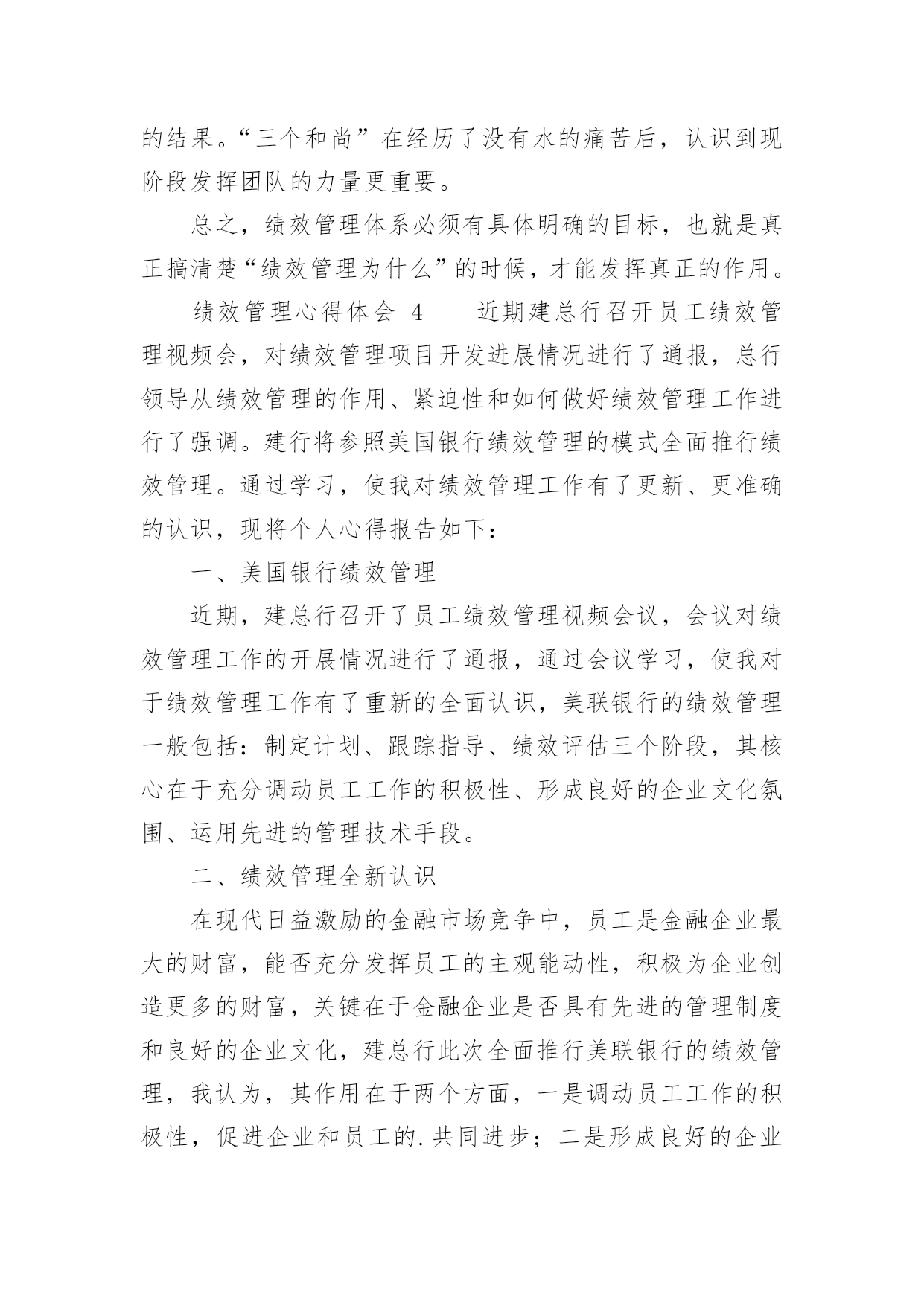 的结果。“三个和尚”在经历了没有水的痛苦后，认识到现阶段发挥团队的力量更重要。

总之，绩效管理体系必须有具体明确的目标，也就是真正搞清楚“绩效管理为什么”的时候，才能发挥真正的作用。

绩效管理心得体会 4　　近期建总行召开员工绩效管理视频会，对绩效管理项目开发进展情况进行了通报，总行领导从绩效管理的作用、紧迫性和如何做好绩效管理工作进行了强调。建行将参照美国银行绩效管理的模式全面推行绩效管理。通过学习，使我对绩效管理工作有了更新、更准确的认识，现将个人心得报告如下：

一、美国银行绩效管理

近期，建总行召开了员工绩效管理视频会议，会议对绩效管理工作的开展情况进行了通报，通过会议学习，使我对于绩效管理工作有了重新的全面认识，美联银行的绩效管理一般包括：制定计划、跟踪指导、绩效评估三个阶段，其核心在于充分调动员工工作的积极性、形成良好的企业文化氛围、运用先进的管理技术手段。

二、绩效管理全新认识

在现代日益激励的金融市场竞争中，员工是金融企业最大的财富，能否充分发挥员工的主观能动性，积极为企业创造更多的财富，关键在于金融企业是否具有先进的管理制度和良好的企业文化，建总行此次全面推行美联银行的绩效管理，我认为，其作用在于两个方面，一是调动员工工作的积极性，促进企业和员工的.共同进步；二是形成良好的企业